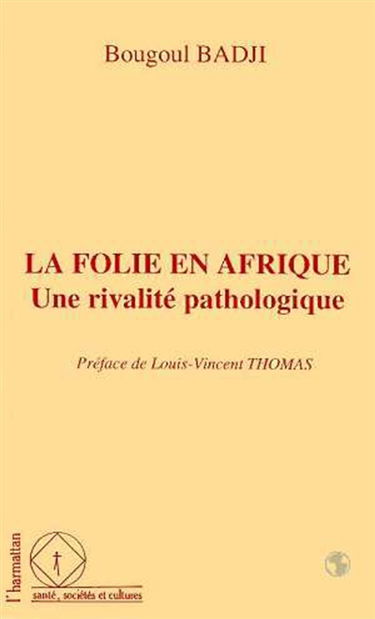 Bougoul BADJI

LA FOLIE EN AFRIQUE
Une rivalité pathologique

Préface de Louis-Vincent THOMAS

l'harmattan

santé, sociétés et cultures